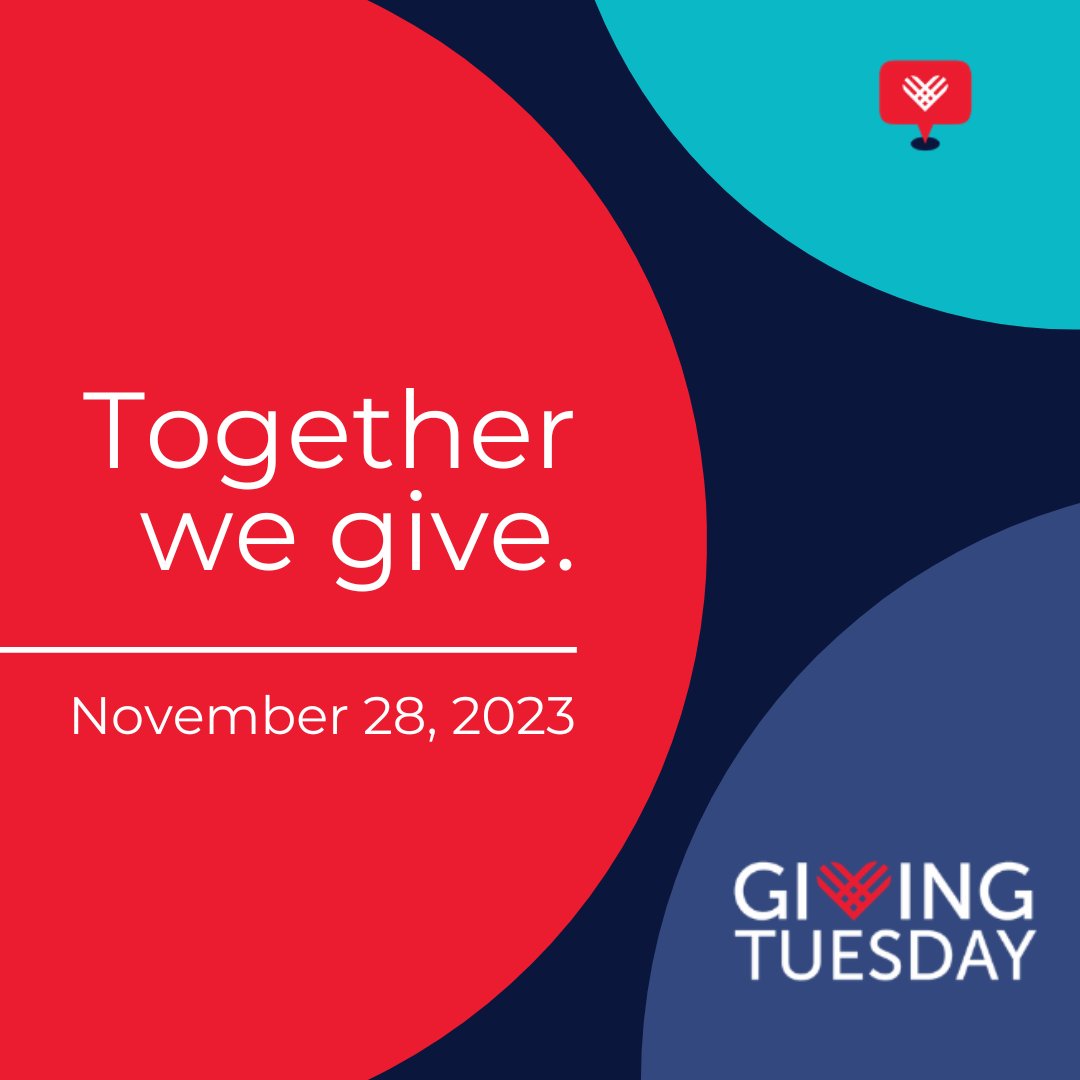 Together we give.

November 28, 2023

GIVING TUESDAY